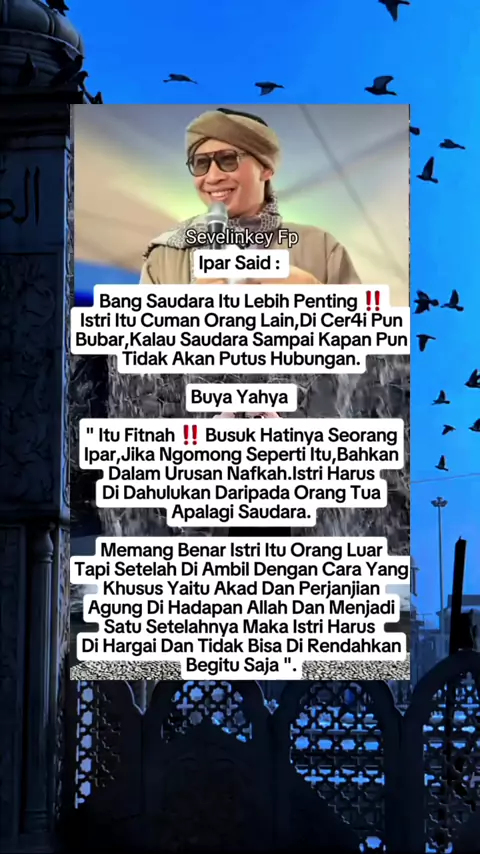 Sevelinkey Fp

Ipar Said :

Bang Saudara Itu Lebih Penting ‼️ Istri Itu Cuman Orang Lain,Di Cer4i Pun Bubar,Kalau Saudara Sampai Kapan Pun Tidak Akan Putus Hubungan.

Buya Yahya

" Itu Fitnah ‼️ Busuk Hatinya Seorang Ipar,Jika Ngomong Seperti Itu,Bahkan Dalam Urusan Nafkah.Istri Harus Di Dahulukan Daripada Orang Tua Apalagi Saudara.

Memang Benar Istri Itu Orang Luar Tapi Setelah Di Ambil Dengan Cara Yang Khusus Yaitu Akad Dan Perjanjian Agung Di Hadapan Allah Dan Menjadi Satu Setelahnya Maka Istri Harus Di Hargai Dan Tidak Bisa Di Rendahkan Begitu Saja ".